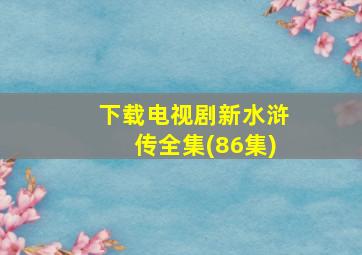 下载电视剧新水浒传全集(86集)